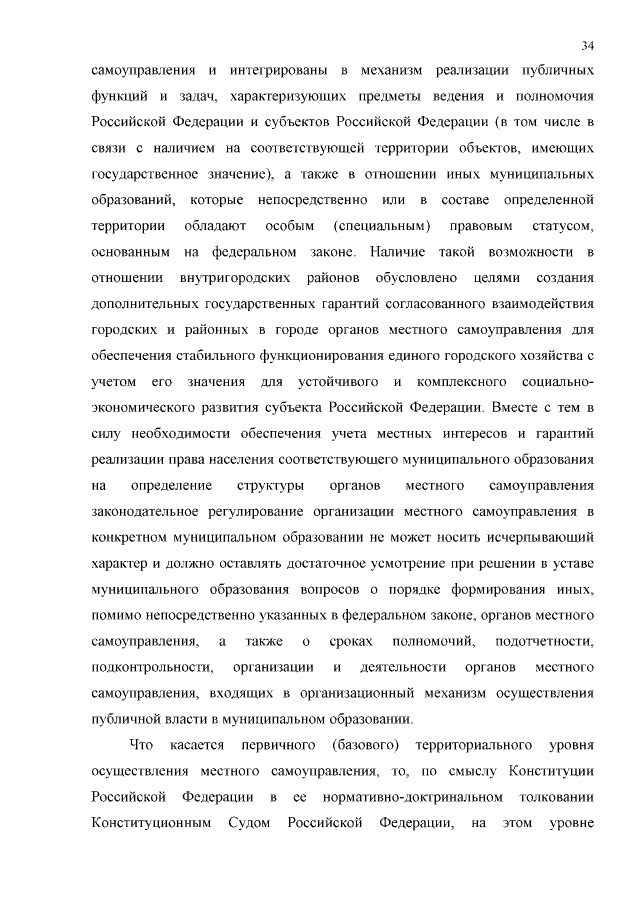 34

самоуправления и интегрированы в механизм реализации публичных функций и задач, характеризующих предметы ведения и полномочия Российской Федерации и субъектов Российской Федерации (в том числе в связи с наличием на соответствующей территории объектов, имеющих государственное значение), а также в отношении иных муниципальных образований, которые непосредственно или в составе определенной территории обладают особым (специальным) правовым статусом, основанным на федеральном законе. Наличие такой возможности в отношении внутригородских районов обусловлено целями создания дополнительных государственных гарантий согласованного взаимодействия городских и районных в городе органов местного самоуправления для обеспечения стабильного функционирования единого городского хозяйства с учетом его значения для устойчивого и комплексного социально-экономического развития субъекта Российской Федерации. Вместе с тем в силу необходимости обеспечения учета местных интересов и гарантий реализации права населения соответствующего муниципального образования на определение структуры органов местного самоуправления законодательное регулирование организации местного самоуправления в конкретном муниципальном образовании не может носить исчерпывающий характер и должно оставлять достаточное усмотрение при решении в уставе муниципального образования вопросов о порядке формирования иных, помимо непосредственно указанных в федеральном законе, органов местного самоуправления, а также о сроках полномочий, подотчетности, подконтрольности, организации и деятельности органов местного самоуправления, входящих в организационный механизм осуществления публичной власти в муниципальном образовании.

Что касается первичного (базового) территориального уровня осуществления местного самоуправления, то, по смыслу Конституции Российской Федерации в ее нормативно-доктринальном толковании Конституционным Судом Российской Федерации, на этом уровне